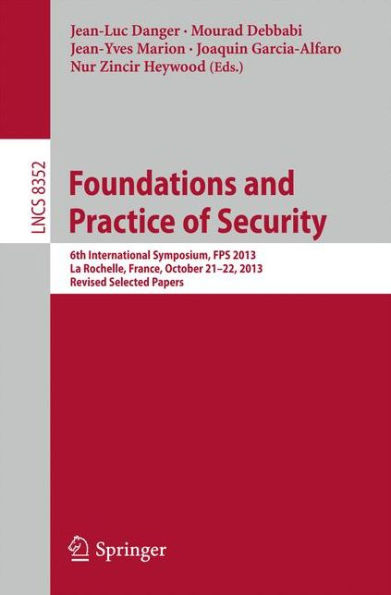 Jean-Luc Danger · Mourad Debbabi
Jean-Yves Marion · Joaquin Garcia-Alfaro
Nur Zincir Heywood (Eds.)

LNCS 8352

Foundations and Practice of Security

6th International Symposium, FPS 2013
La Rochelle, France, October 21–22, 2013
Revised Selected Papers

Springer